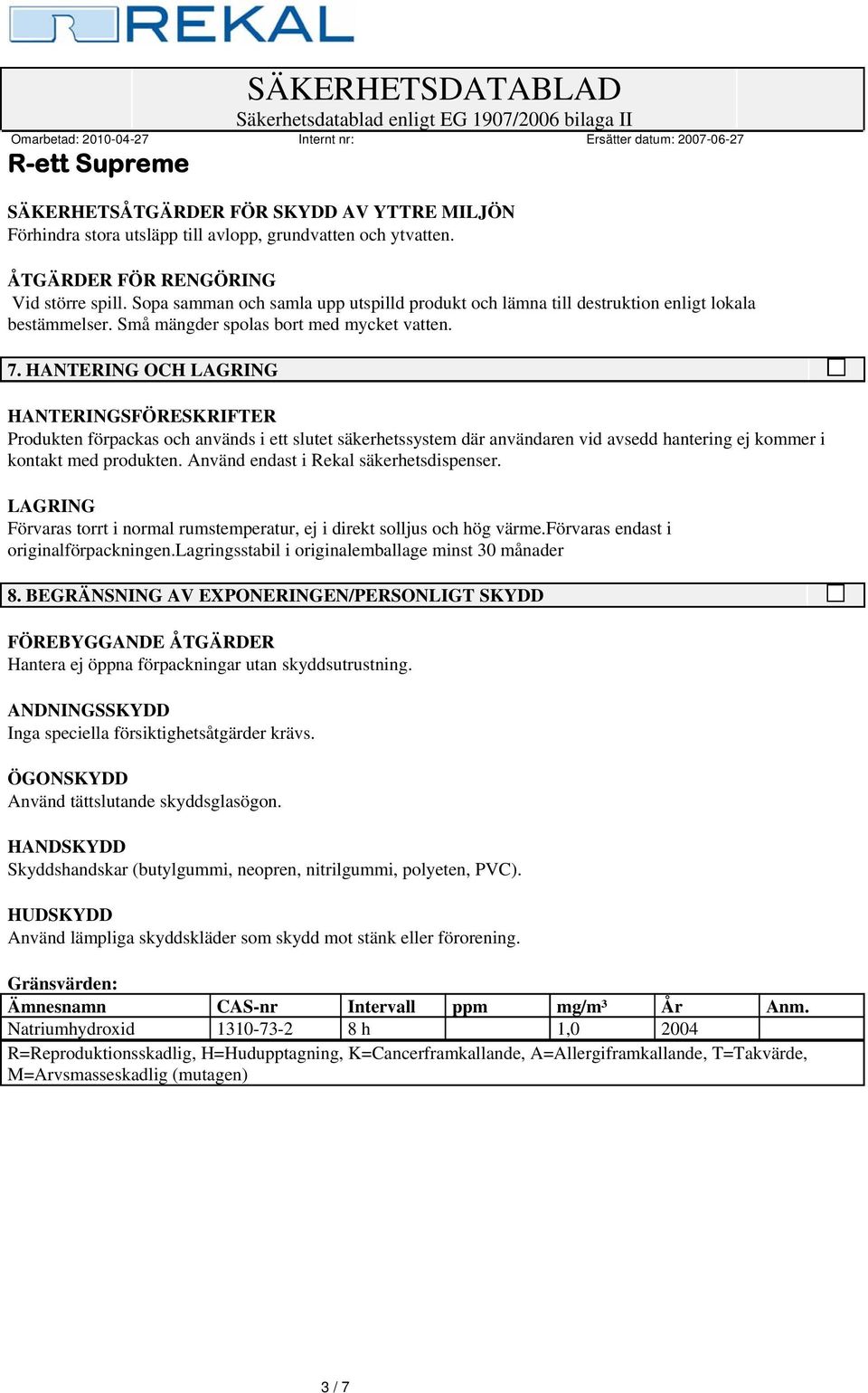 REKAL

SÄKERHETSDATABLAD
Säkerhetsdatablad enligt EG 1907/2006 bilaga II

Omarbetad: 2010-04-27 Internt nr: Ersätter datum: 2007-06-27

R-ett Supreme

SÄKERHETSÅTGÄRDER FÖR SKYDD AV YTTRE MILJÖN
Förhindra stora utsläpp till avlopp, grundvatten och ytvatten.

ÅTGÄRDER FÖR RENGÖRING
Vid större spill. Sopa samman och samla upp utspilld produkt och lämna till destruktion enligt lokala bestämmelser. Små mängder spolas bort med mycket vatten.

7. HANTERING OCH LAGRING

HANTERINGSFÖRESKRIFTER
Produkten förpackas och används i ett slutet säkerhetssystem där användaren vid avsedd hantering ej kommer i kontakt med produkten. Använd endast i Rekal säkerhetsdispenser.

LAGRING
Förvaras torrt i normal rumstemperatur, ej i direkt solljus och hög värme.Förvaras endast i originalförpackningen.Lagringsstabil i originalemballage minst 30 månader

8. BEGRÄNSNING AV EXPONERINGEN/PERSONLIGT SKYDD

FÖREBYGGANDE ÅTGÄRDER
Hantera ej öppna förpackningar utan skyddsutrustning.

ANDNINGSSKYDD
Inga speciella försiktighetsåtgärder krävs.

ÖGONSKYDD
Använd tättslutande skyddsglasögon.

HANDSKYDD
Skyddshandskar (butylgummi, neopren, nitrilgummi, polyeten, PVC).

HUDSKYDD
Använd lämpliga skyddskläder som skydd mot stänk eller förorening.

Gränsvärden:

| Ämnesnamn | CAS-nr | Intervall | ppm | mg/m³ | År | Anm. |
|---|---|---|---|---|---|---|
| Natriumhydroxid | 1310-73-2 | 8 h | | 1,0 | 2004 | |

R=Reproduktionsskadlig, H=Hudupptagning, K=Cancerframkallande, A=Allergiframkallande, T=Takvärde, M=Arvsmasseskadlig (mutagen)

3 / 7